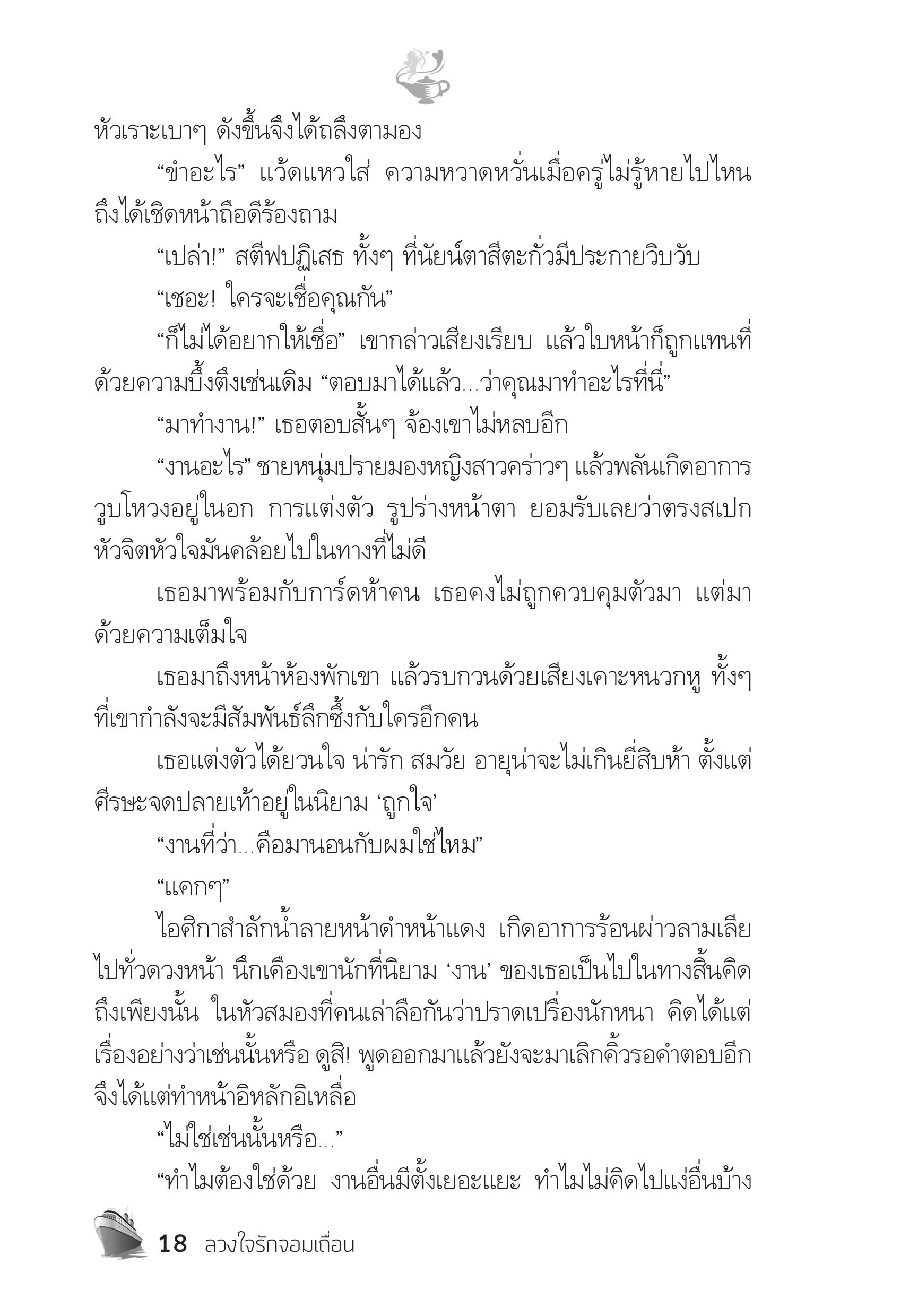 หัวเราะเบาๆ ดังขึ้นจึงได้ถลึงตามอง

“ขำอะไร” แว้ดแหวใส่ ความหวาดหวั่นเมื่อครู่ไม่รู้หายไปไหน ถึงได้เชิดหน้าถือดีร้องถาม

“เปล่า!” สตีฟปฏิเสธ ทั้งๆ ที่นัยน์ตาสีตะกั่วมีประกายวิบวับ

“เชอะ! ใครจะเชื่อคุณกัน”

“ก็ไม่ได้อยากให้เชื่อ” เขากล่าวเสียงเรียบ แล้วใบหน้าก็ถูกแทนที่ด้วยความบึ้งตึงเช่นเดิม “ตอบมาได้แล้ว...ว่าคุณมาทำอะไรที่นี่”

“มาทำงาน!” เธอตอบสั้นๆ จ้องเขาไม่หลบอีก

“งานอะไร” ชายหนุ่มปรายมองหญิงสาวคร่าวๆ แล้วพลันเกิดอาการวูบโหวงอยู่ในอก การแต่งตัว รูปร่างหน้าตา ยอมรับเลยว่าตรงสเปก หัวจิตหัวใจมันคล้อยไปในทางที่ไม่ดี

เธอมาพร้อมกับการ์ดห้าคน เธอคงไม่ถูกควบคุมตัวมา แต่มาด้วยความเต็มใจ

เธอมาถึงหน้าห้องพักเขา แล้วรบกวนด้วยเสียงเคาะหนวกหู ทั้งๆ ที่เขากำลังจะมีสัมพันธ์ลึกซึ้งกับใครอีกคน

เธอแต่งตัวได้ยวนใจ น่ารัก สมวัย อายุน่าจะไม่เกินยี่สิบห้า ตั้งแต่ศีรษะจดปลายเท้าอยู่ในนิยาม ‘ถูกใจ’

“งานที่ว่า...คือมานอนกับผมใช่ไหม”

“แคกๆ”

ไอศิกาสำลักน้ำลายหน้าดำหน้าแดง เกิดอาการร้อนผ่าวลามเลียไปทั่วดวงหน้า นึกเคืองเขานักที่นิยาม ‘งาน’ ของเธอเป็นไปในทางสิ้นคิดถึงเพียงนั้น ในหัวสมองที่คนเล่าลือกันว่าปราดเปรื่องนักหนา คิดได้แต่เรื่องอย่างว่าเช่นนั้นหรือ ดูสิ! พูดออกมาแล้วยังจะมาเลิกคิ้วรอคำตอบอีก จึงได้แต่ทำหน้าอิหลักอิเหลื่อ

“ไม่ใช่เช่นนั้นหรือ...”

“ทำไมต้องใช่ด้วย งานอื่นมีตั้งเยอะแยะ ทำไมไม่คิดไปแง่อื่นบ้าง

18 ลวงใจรักจอมเถื่อน